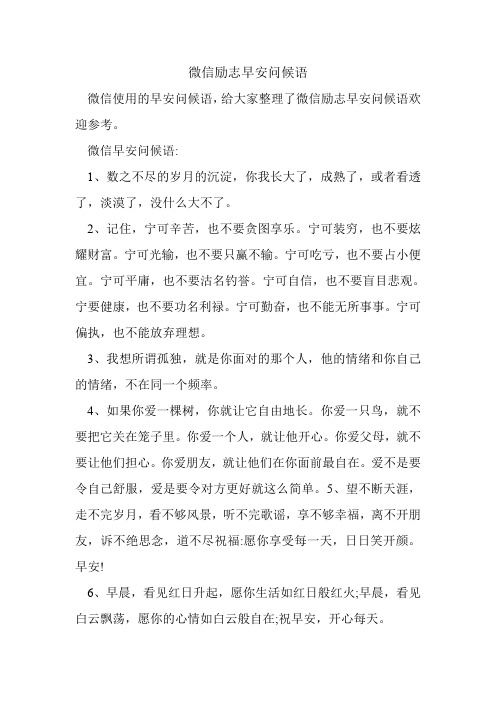 微信励志早安问候语

微信使用的早安问候语，给大家整理了微信励志早安问候语欢迎参考。

微信早安问候语:

1、数之不尽的岁月的沉淀，你我长大了，成熟了，或者看透了，淡漠了，没什么大不了。

2、记住，宁可辛苦，也不要贪图享乐。宁可装穷，也不要炫耀财富。宁可光输，也不要只赢不输。宁可吃亏，也不要占小便宜。宁可平庸，也不要沽名钓誉。宁可自信，也不要盲目悲观。宁要健康，也不要功名利禄。宁可勤奋，也不能无所事事。宁可偏执，也不能放弃理想。

3、我想所谓孤独，就是你面对的那个人，他的情绪和你自己的情绪，不在同一个频率。

4、如果你爱一棵树，你就让它自由地长。你爱一只鸟，就不要把它关在笼子里。你爱一个人，就让他开心。你爱父母，就不要让他们担心。你爱朋友，就让他们在你面前最自在。爱不是要令自己舒服，爱是要令对方更好就这么简单。5、望不断天涯，走不完岁月，看不够风景，听不完歌谣，享不够幸福，离不开朋友，诉不绝思念，道不尽祝福:愿你享受每一天，日日笑开颜。早安!

6、早晨，看见红日升起，愿你生活如红日般红火;早晨，看见白云飘荡，愿你的心情如白云般自在;祝早安，开心每天。